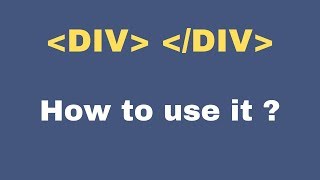 <DIV> </DIV>

How to use it ?